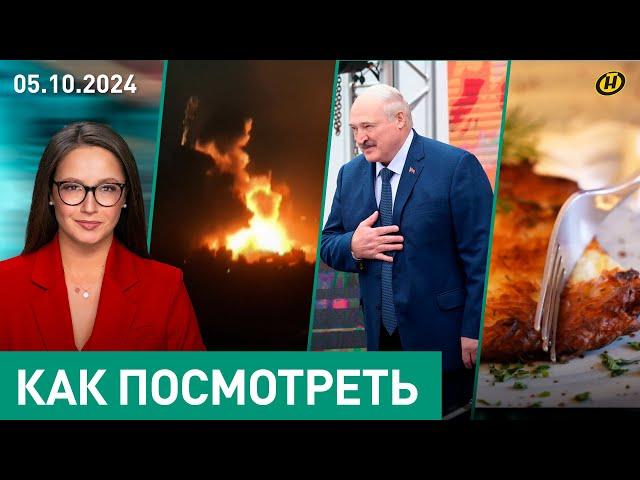 05.10.2024

КАК ПОСМОТРЕТЬ